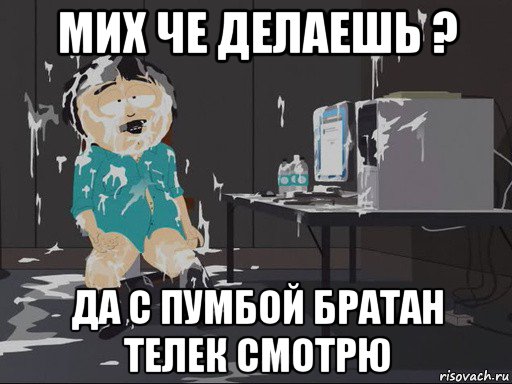 МИХ ЧЕ ДЕЛАЕШЬ ?

ДА С ПУМБОЙ БРАТАН ТЕЛЕК СМОТРЮ

risovach.ru